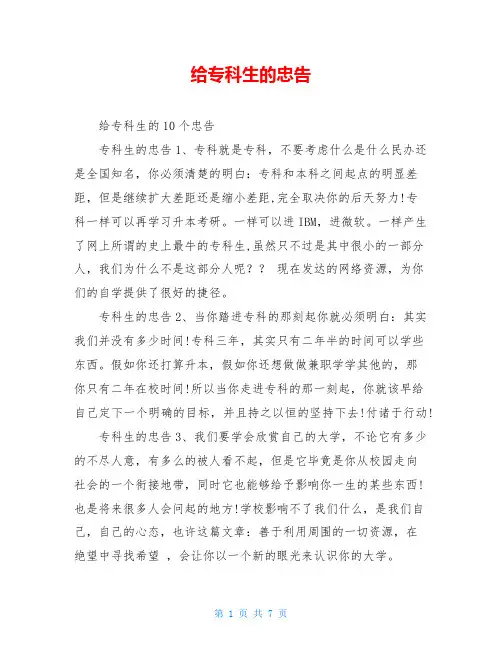 给专科生的忠告

给专科生的10个忠告

专科生的忠告1、专科就是专科，不要考虑什么是什么民办还是全国知名，你必须清楚的明白：专科和本科之间起点的明显差距，但是继续扩大差距还是缩小差距,完全取决你的后天努力!专科一样可以再学习升本考研。一样可以进IBM，进微软。一样产生了网上所谓的史上最牛的专科生,虽然只不过是其中很小的一部分人，我们为什么不是这部分人呢？？ 现在发达的网络资源，为你们的自学提供了很好的捷径。

专科生的忠告2、当你踏进专科的那刻起你就必须明白：其实我们并没有多少时间!专科三年，其实只有二年半的时间可以学些东西。假如你还打算升本，假如你还想做做兼职学学其他的，那你只有二年在校时间!所以当你走进专科的那一刻起，你就该早给自己定下一个明确的目标，并且持之以恒的坚持下去!付诸于行动!

专科生的忠告3、我们要学会欣赏自己的大学，不论它有多少的不尽人意，有多么的被人看不起，但是它毕竟是你从校园走向社会的一个衔接地带，同时它也能够给予影响你一生的某些东西!也是将来很多人会问起的地方!学校影响不了我们什么，是我们自己，自己的心态，也许这篇文章：善于利用周围的一切资源，在绝望中寻找希望 ，会让你以一个新的眼光来认识你的大学。

第 1 页 共 7 页